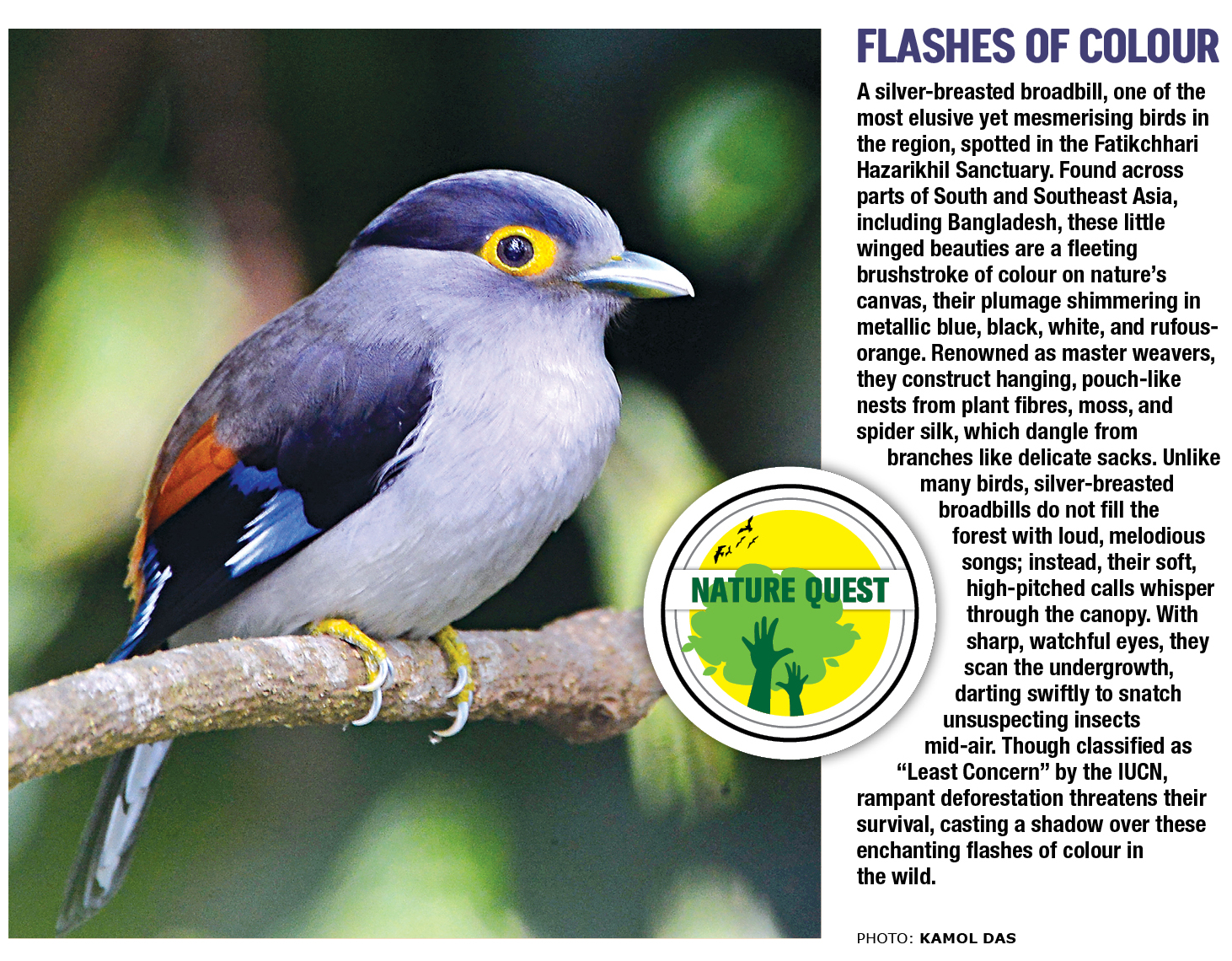 FLASHES OF COLOUR

A silver-breasted broadbill, one of the most elusive yet mesmerising birds in the region, spotted in the Fatikchhari Hazarikhil Sanctuary. Found across parts of South and Southeast Asia, including Bangladesh, these little winged beauties are a fleeting brushstroke of colour on nature's canvas, their plumage shimmering in metallic blue, black, white, and rufous-orange. Renowned as master weavers, they construct hanging, pouch-like nests from plant fibres, moss, and spider silk, which dangle from branches like delicate sacks. Unlike many birds, silver-breasted broadbills do not fill the forest with loud, melodious songs; instead, their soft, high-pitched calls whisper through the canopy. With sharp, watchful eyes, they scan the undergrowth, darting swiftly to snatch unsuspecting insects mid-air. Though classified as "Least Concern" by the IUCN, rampant deforestation threatens their survival, casting a shadow over these enchanting flashes of colour in the wild.

NATURE QUEST

PHOTO: KAMOL DAS